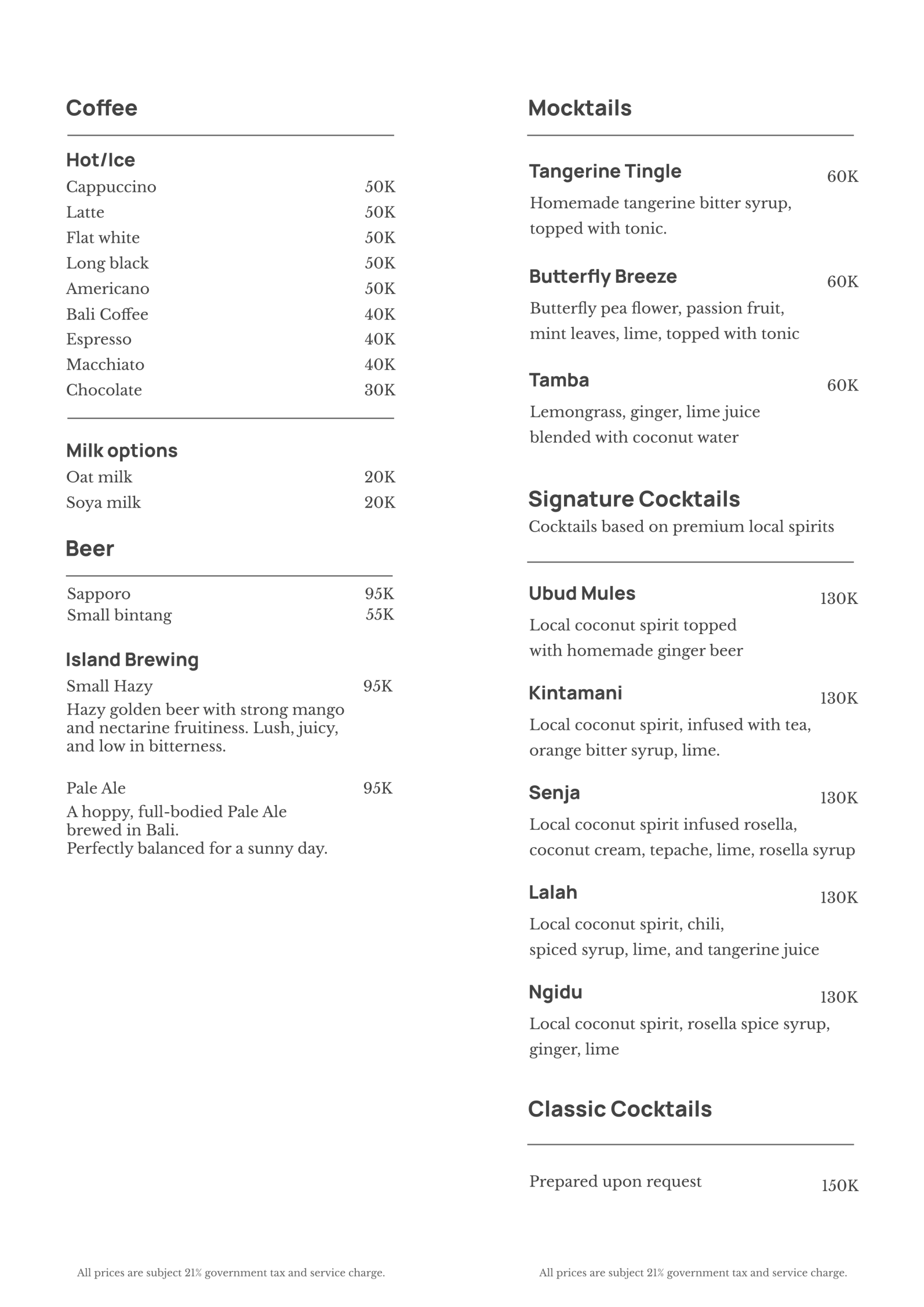 Coffee

Hot/Ice
Cappuccino 50K
Latte 50K
Flat white 50K
Long black 50K
Americano 50K
Bali Coffee 40K
Espresso 40K
Macchiato 40K
Chocolate 30K

Milk options
Oat milk 20K
Soya milk 20K

Beer

Sapporo 95K
Small bintang 55K

Island Brewing
Small Hazy 95K
Hazy golden beer with strong mango and nectarine fruitiness. Lush, juicy, and low in bitterness.

Pale Ale 95K
A hoppy, full-bodied Pale Ale brewed in Bali.
Perfectly balanced for a sunny day.

All prices are subject 21% government tax and service charge.

Mocktails

Tangerine Tingle 60K
Homemade tangerine bitter syrup, topped with tonic.

Butterfly Breeze 60K
Butterfly pea flower, passion fruit, mint leaves, lime, topped with tonic

Tamba 60K
Lemongrass, ginger, lime juice blended with coconut water

Signature Cocktails
Cocktails based on premium local spirits

Ubud Mules 130K
Local coconut spirit topped with homemade ginger beer

Kintamani 130K
Local coconut spirit, infused with tea, orange bitter syrup, lime.

Senja 130K
Local coconut spirit infused rosella, coconut cream, tepache, lime, rosella syrup

Lalah 130K
Local coconut spirit, chili, spiced syrup, lime, and tangerine juice

Ngidu 130K
Local coconut spirit, rosella spice syrup, ginger, lime

Classic Cocktails

Prepared upon request 150K

All prices are subject 21% government tax and service charge.